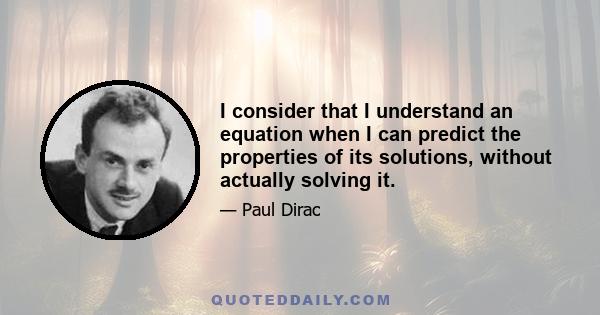 I consider that I understand an equation when I can predict the properties of its solutions, without actually solving it.

— Paul Dirac

QUOTEDDAILY.COM